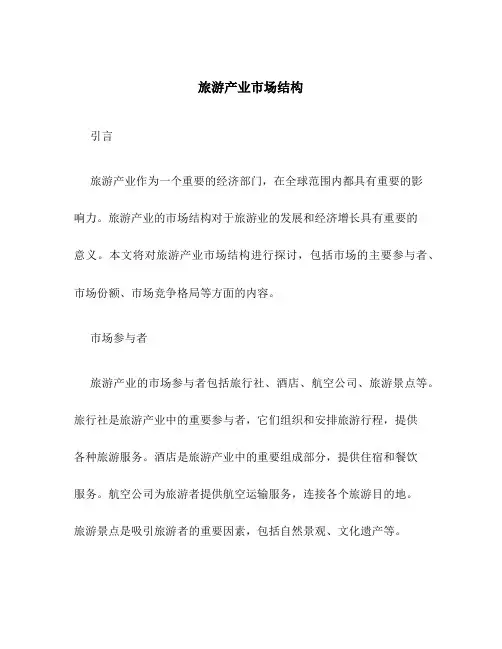 旅游产业市场结构

引言

旅游产业作为一个重要的经济部门，在全球范围内都具有重要的影响力。旅游产业的市场结构对于旅游业的发展和经济增长具有重要的意义。本文将对旅游产业市场结构进行探讨，包括市场的主要参与者、市场份额、市场竞争格局等方面的内容。

市场参与者

旅游产业的市场参与者包括旅行社、酒店、航空公司、旅游景点等。旅行社是旅游产业中的重要参与者，它们组织和安排旅游行程，提供各种旅游服务。酒店是旅游产业中的重要组成部分，提供住宿和餐饮服务。航空公司为旅游者提供航空运输服务，连接各个旅游目的地。旅游景点是吸引旅游者的重要因素，包括自然景观、文化遗产等。